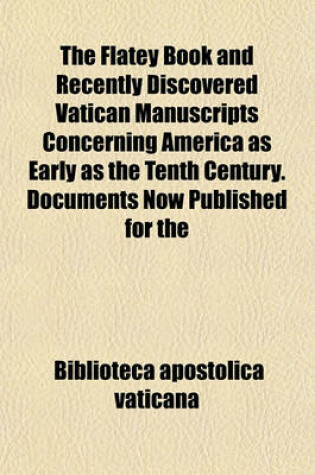 The Flatey Book and Recently Discovered Vatican Manuscripts Concerning America as Early as the Tenth Century. Documents Now Published for the

Biblioteca apostolica vaticana